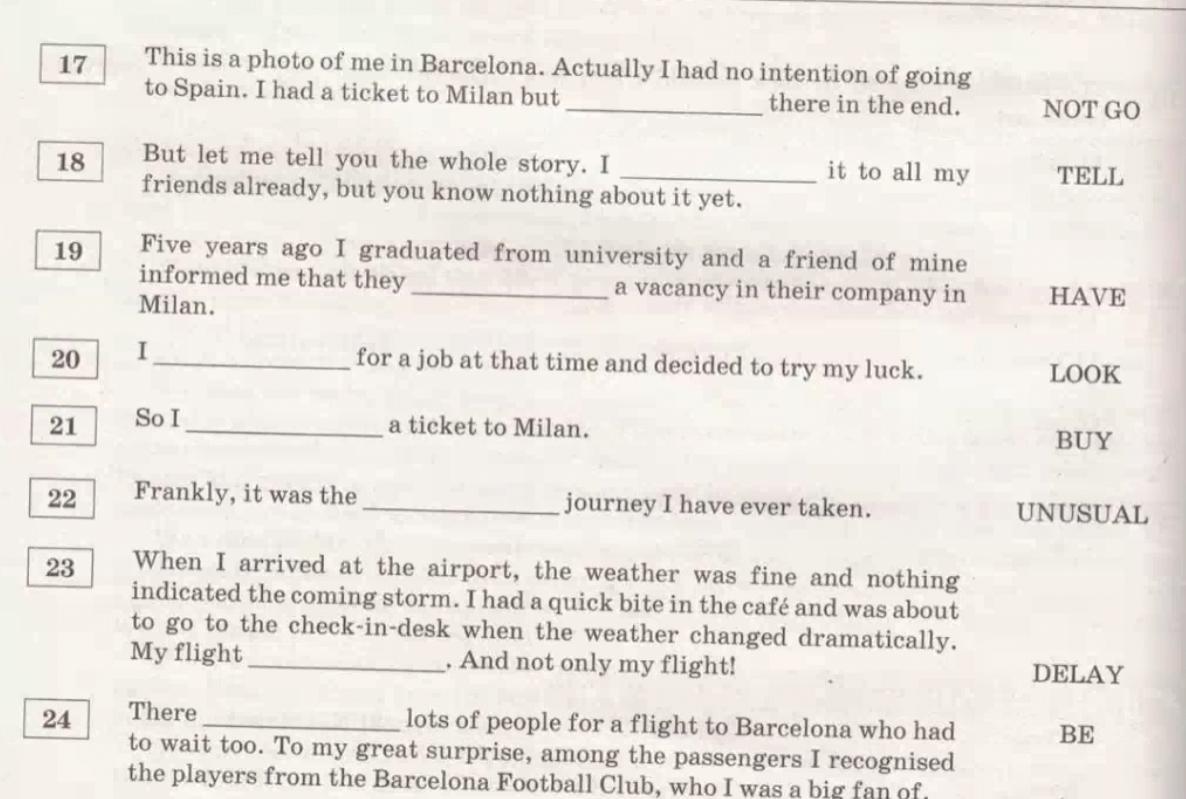 17 This is a photo of me in Barcelona. Actually I had no intention of going to Spain. I had a ticket to Milan but ______________ there in the end. NOT GO

18 But let me tell you the whole story. I ______________ it to all my friends already, but you know nothing about it yet. TELL

19 Five years ago I graduated from university and a friend of mine informed me that they ______________ a vacancy in their company in Milan. HAVE

20 I ______________ for a job at that time and decided to try my luck. LOOK

21 So I ______________ a ticket to Milan. BUY

22 Frankly, it was the ______________ journey I have ever taken. UNUSUAL

23 When I arrived at the airport, the weather was fine and nothing indicated the coming storm. I had a quick bite in the café and was about to go to the check-in-desk when the weather changed dramatically. My flight ______________. And not only my flight! DELAY

24 There ______________ lots of people for a flight to Barcelona who had to wait too. To my great surprise, among the passengers I recognised the players from the Barcelona Football Club, who I was a big fan of. BE